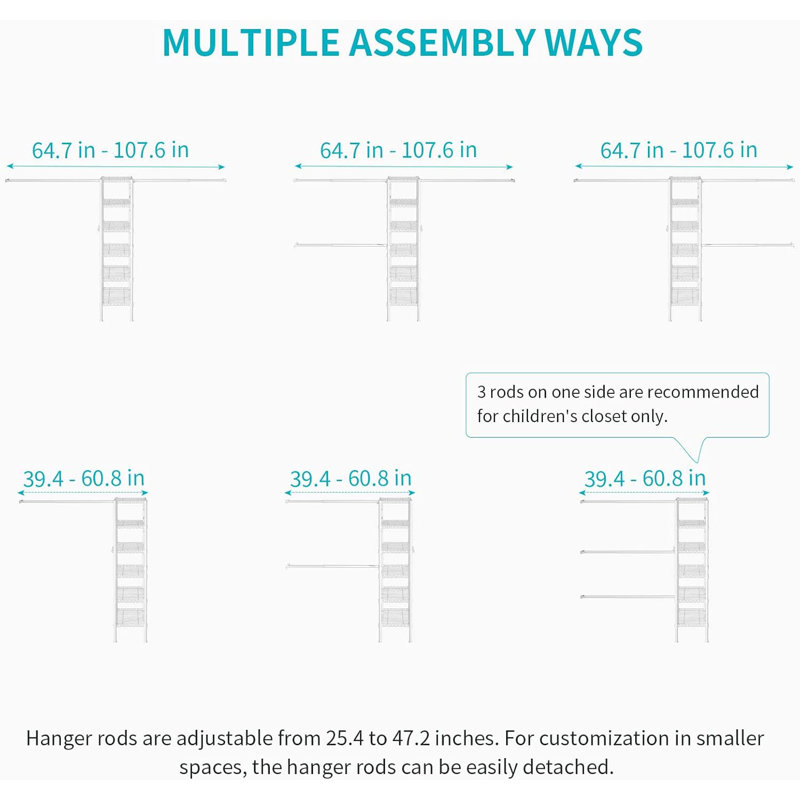 MULTIPLE ASSEMBLY WAYS

64.7 in - 107.6 in

64.7 in - 107.6 in

64.7 in - 107.6 in

3 rods on one side are recommended for children's closet only.

39.4 - 60.8 in

39.4 - 60.8 in

39.4 - 60.8 in

Hanger rods are adjustable from 25.4 to 47.2 inches. For customization in smaller spaces, the hanger rods can be easily detached.